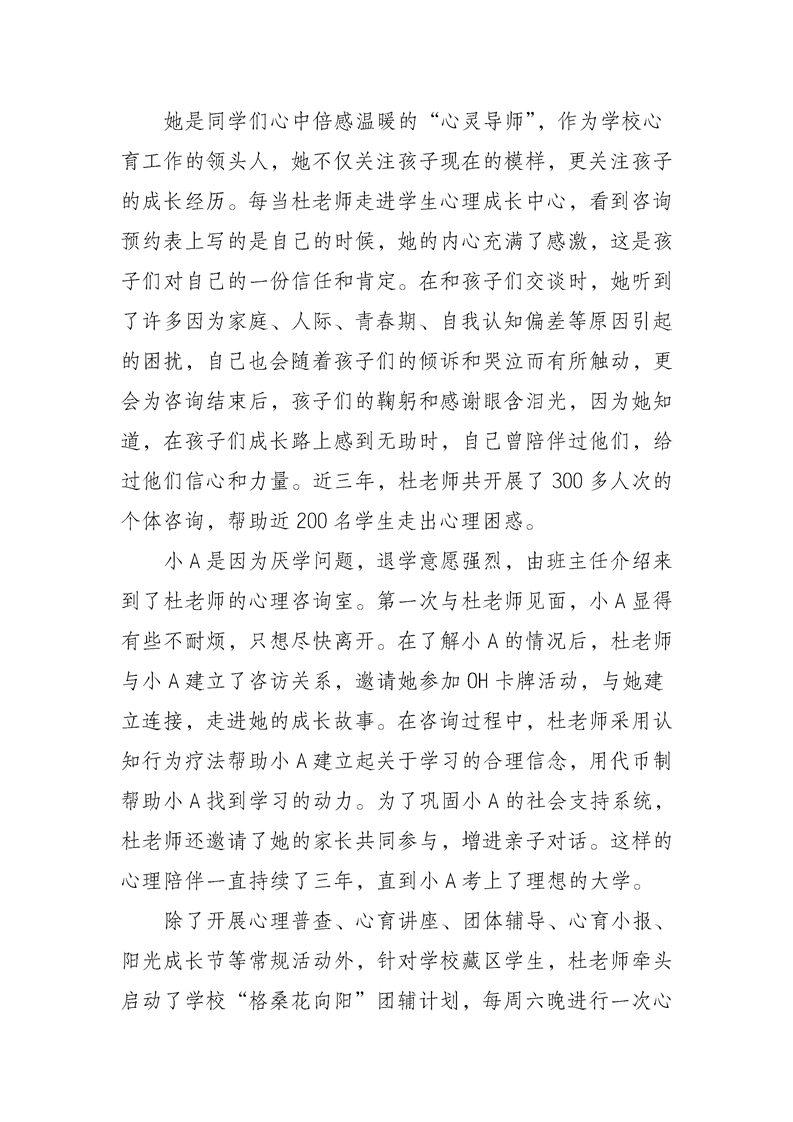 她是同学们心中倍感温暖的“心灵导师”，作为学校心育工作的领头人，她不仅关注孩子现在的模样，更关注孩子的成长经历。每当杜老师走进学生心理成长中心，看到咨询预约表上写的是自己的时候，她的内心充满了感激，这是孩子们对自己的一份信任和肯定。在和孩子们交谈时，她听到了许多因为家庭、人际、青春期、自我认知偏差等原因引起的困扰，自己也会随着孩子们的倾诉和哭泣而有所触动，更会为咨询结束后，孩子们的鞠躬和感谢眼含泪光，因为她知道，在孩子们成长路上感到无助时，自己曾陪伴过他们，给过他们信心和力量。近三年，杜老师共开展了 300 多人次的个体咨询，帮助近 200 名学生走出心理困惑。

小 A 是因为厌学问题，退学意愿强烈，由班主任介绍来到了杜老师的心理咨询室。第一次与杜老师见面，小 A 显得有些不耐烦，只想尽快离开。在了解小 A 的情况后，杜老师与小 A 建立了咨访关系，邀请她参加 OH 卡牌活动，与她建立连接，走进她的成长故事。在咨询过程中，杜老师采用认知行为疗法帮助小 A 建立起关于学习的合理信念，用代币制帮助小 A 找到学习的动力。为了巩固小 A 的社会支持系统，杜老师还邀请了她的家长共同参与，增进亲子对话。这样的心理陪伴一直持续了三年，直到小 A 考上了理想的大学。

除了开展心理普查、心育讲座、团体辅导、心育小报、阳光成长节等常规活动外，针对学校藏区学生，杜老师牵头启动了学校“格桑花向阳”团辅计划，每周六晚进行一次心